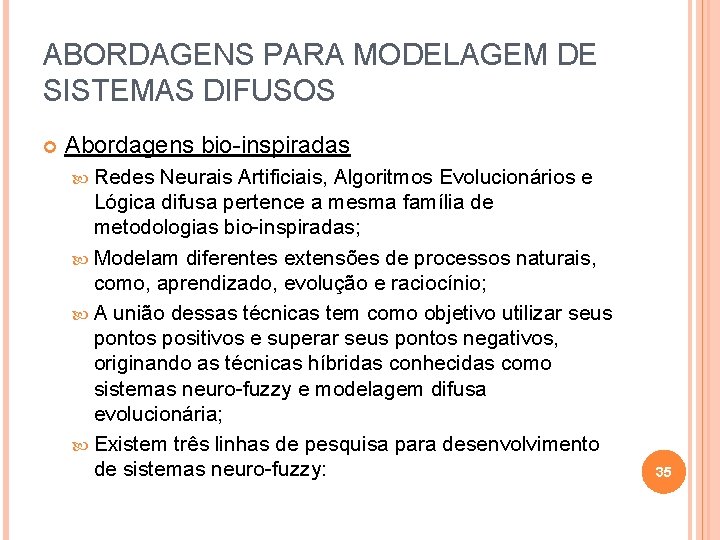 ABORDAGENS PARA MODELAGEM DE SISTEMAS DIFUSOS

Abordagens bio-inspiradas

Redes Neurais Artificiais, Algoritmos Evolucionários e Lógica difusa pertence a mesma família de metodologias bio-inspiradas;

Modelam diferentes extensões de processos naturais, como, aprendizado, evolução e raciocínio;

A união dessas técnicas tem como objetivo utilizar seus pontos positivos e superar seus pontos negativos, originando as técnicas híbridas conhecidas como sistemas neuro-fuzzy e modelagem difusa evolucionária;

Existem três linhas de pesquisa para desenvolvimento de sistemas neuro-fuzzy:

35